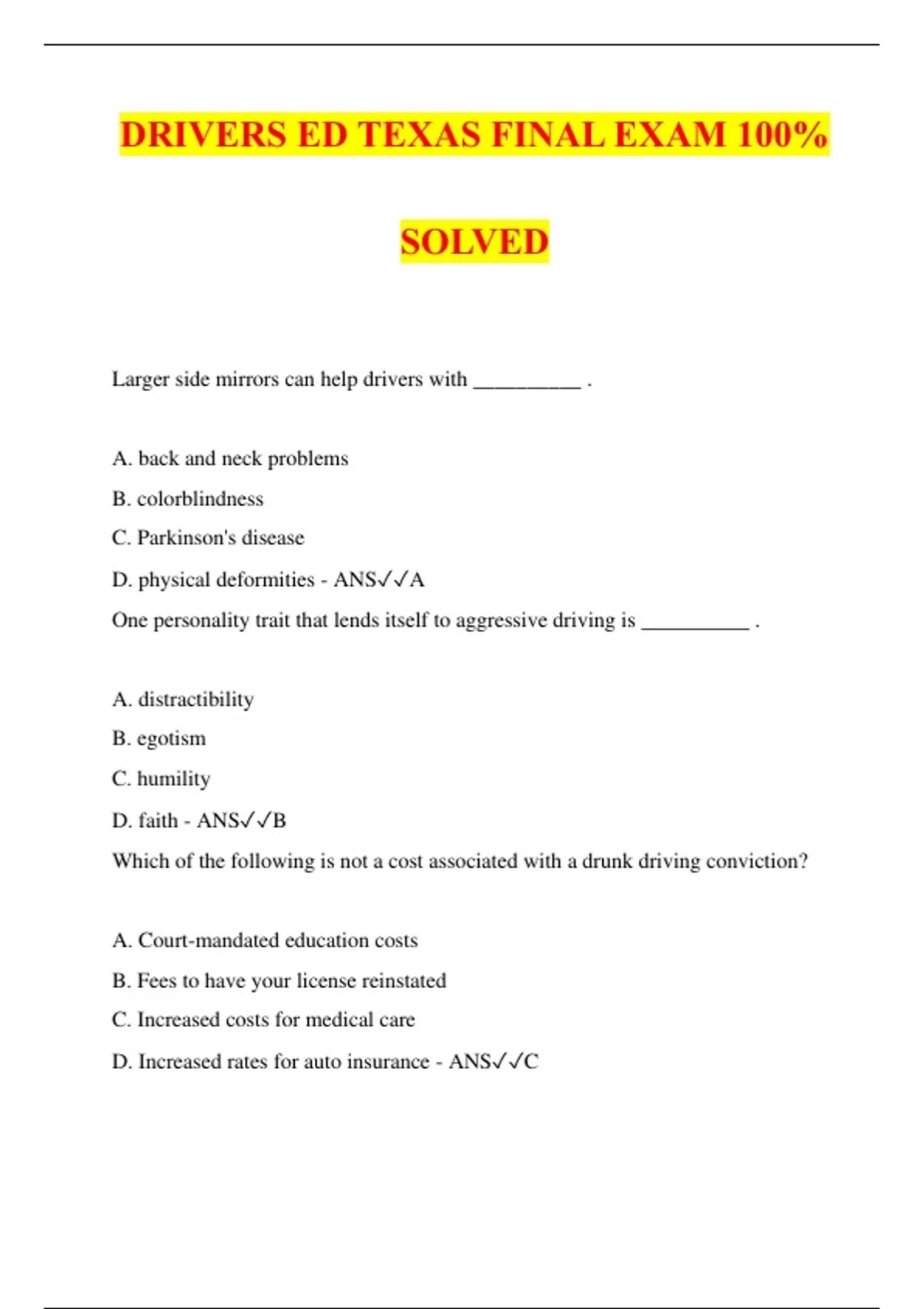 DRIVERS ED TEXAS FINAL EXAM 100%

SOLVED

Larger side mirrors can help drivers with __________ .

A. back and neck problems

B. colorblindness

C. Parkinson's disease

D. physical deformities - ANS✓✓A

One personality trait that lends itself to aggressive driving is __________ .

A. distractibility

B. egotism

C. humility

D. faith - ANS✓✓B

Which of the following is not a cost associated with a drunk driving conviction?

A. Court-mandated education costs

B. Fees to have your license reinstated

C. Increased costs for medical care

D. Increased rates for auto insurance - ANS✓✓C